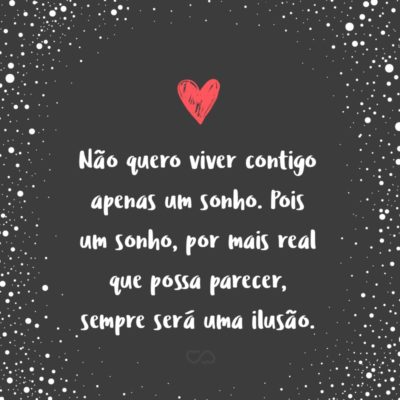 Não quero viver contigo apenas um sonho. Pois um sonho, por mais real que possa parecer, sempre será uma ilusão.